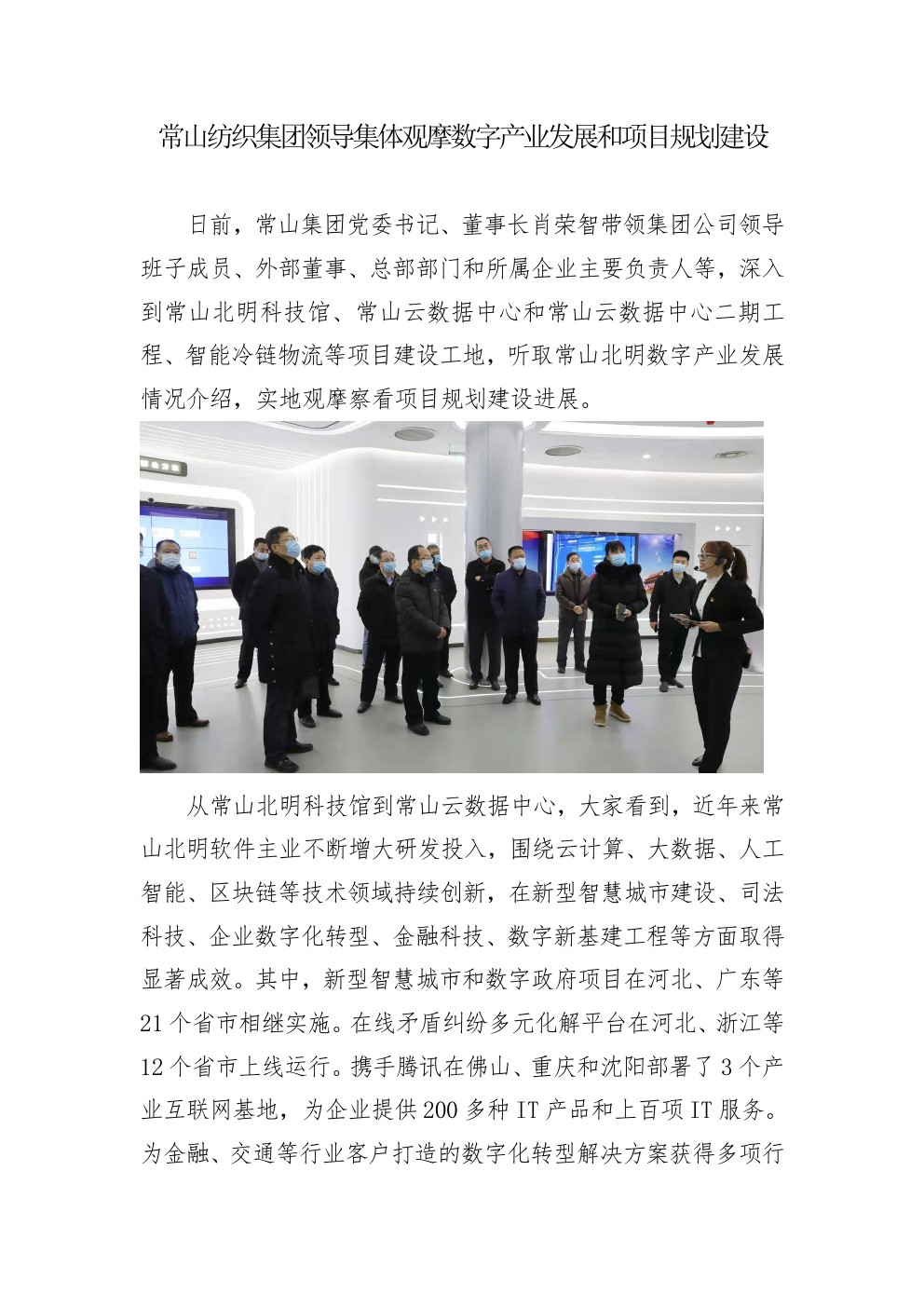 常山纺织集团领导集体观摩数字产业发展和项目规划建设

日前，常山集团党委书记、董事长肖荣智带领集团公司领导班子成员、外部董事、总部部门和所属企业主要负责人等，深入到常山北明科技馆、常山云数据中心和常山云数据中心二期工程、智能冷链物流等项目建设工地，听取常山北明数字产业发展情况介绍，实地观摩察看项目规划建设进展。

从常山北明科技馆到常山云数据中心，大家看到，近年来常山北明软件主业不断增大研发投入，围绕云计算、大数据、人工智能、区块链等技术领域持续创新，在新型智慧城市建设、司法科技、企业数字化转型、金融科技、数字新基建工程等方面取得显著成效。其中，新型智慧城市和数字政府项目在河北、广东等21个省市相继实施。在线矛盾纠纷多元化解平台在河北、浙江等12个省市上线运行。携手腾讯在佛山、重庆和沈阳部署了3个产业互联网基地，为企业提供200多种IT产品和上百项IT服务。为金融、交通等行业客户打造的数字化转型解决方案获得多项行